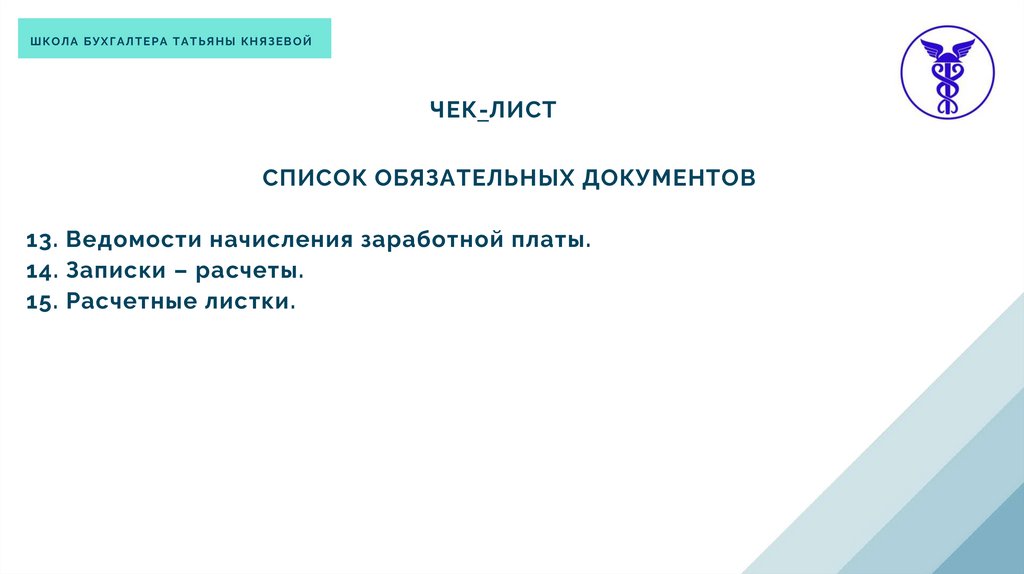 ШКОЛА БУХГАЛТЕРА ТАТЬЯНЫ КНЯЗЕВОЙ

ЧЕК-ЛИСТ

СПИСОК ОБЯЗАТЕЛЬНЫХ ДОКУМЕНТОВ

13. Ведомости начисления заработной платы.
14. Записки – расчеты.
15. Расчетные листки.